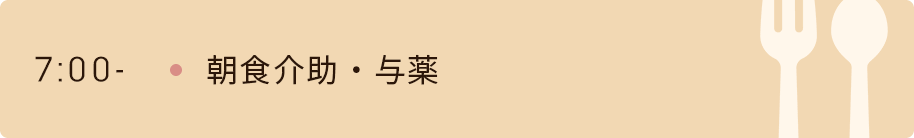 7:00- 朝食介助・与薬